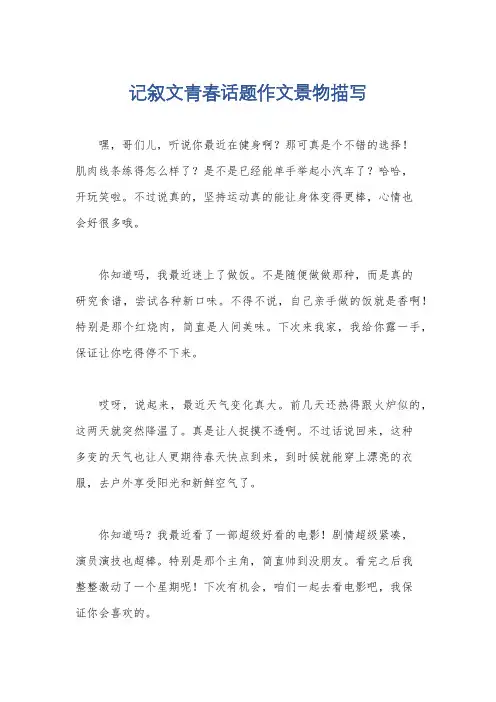 记叙文青春话题作文景物描写

嘿，哥们儿，听说你最近在健身啊？那可真是个不错的选择！肌肉线条练得怎么样了？是不是已经能单手举起小汽车了？哈哈，开玩笑啦。不过说真的，坚持运动真的能让身体变得更棒，心情也会好很多哦。

你知道吗，我最近迷上了做饭。不是随便做做那种，而是真的研究食谱，尝试各种新口味。不得不说，自己亲手做的饭就是香啊！特别是那个红烧肉，简直是人间美味。下次来我家，我给你露一手，保证让你吃得停不下来。

哎呀，说起来，最近天气变化真大。前几天还热得跟火炉似的，这两天就突然降温了。真是让人捉摸不透啊。不过话说回来，这种多变的天气也让人更期待春天快点到来，到时候就能穿上漂亮的衣服，去户外享受阳光和新鲜空气了。

你知道吗？我最近看了一部超级好看的电影！剧情超级紧凑，演员演技也超棒。特别是那个主角，简直帅到没朋友。看完之后我整整激动了一个星期呢！下次有机会，咱们一起去看电影吧，我保证你会喜欢的。